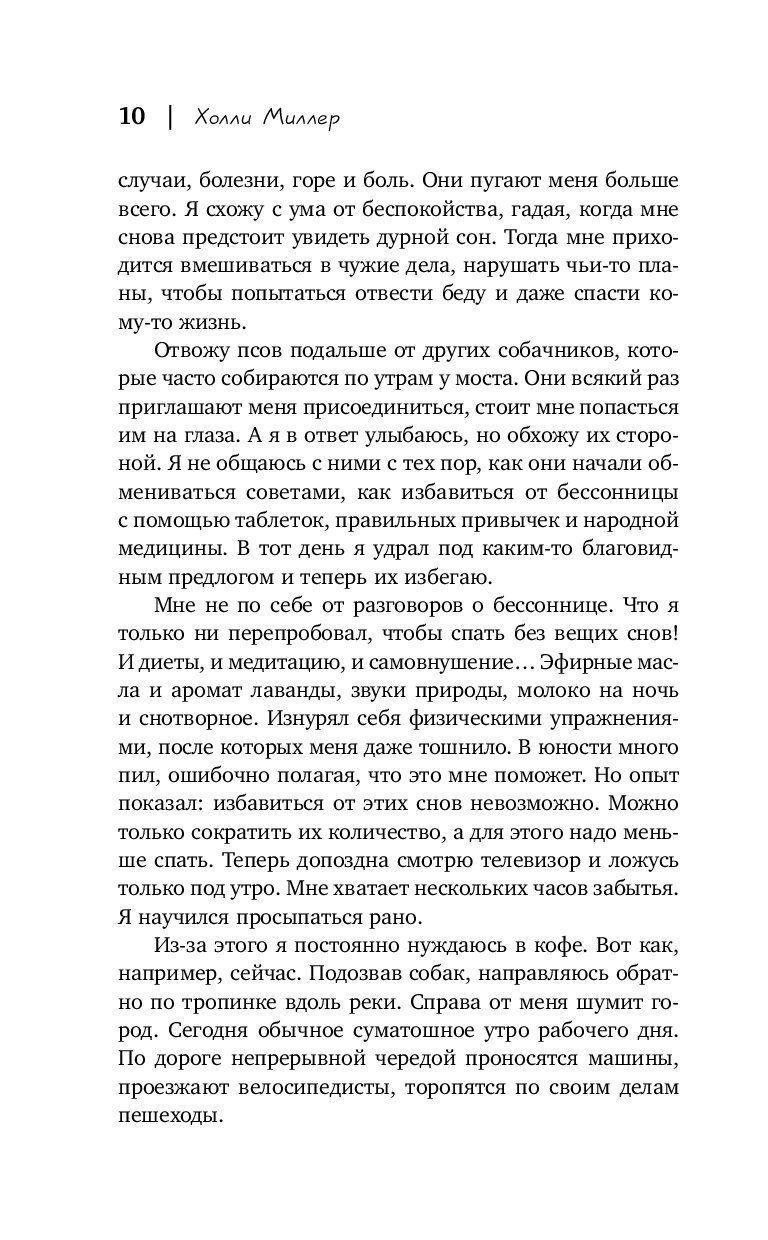 10 | Холли Миллер

случаи, болезни, горе и боль. Они пугают меня больше всего. Я схожу с ума от беспокойства, гадая, когда мне снова предстоит увидеть дурной сон. Тогда мне приходится вмешиваться в чужие дела, нарушать чьи-то планы, чтобы попытаться отвести беду и даже спасти кому-то жизнь.

Отвожу псов подальше от других собачников, которые часто собираются по утрам у моста. Они всякий раз приглашают меня присоединиться, стоит мне попасться им на глаза. А я в ответ улыбаюсь, но обхожу их стороной. Я не общаюсь с ними с тех пор, как они начали обмениваться советами, как избавиться от бессонницы с помощью таблеток, правильных привычек и народной медицины. В тот день я удрал под каким-то благовидным предлогом и теперь их избегаю.

Мне не по себе от разговоров о бессоннице. Что я только ни перепробовал, чтобы спать без вещих снов! И диеты, и медитацию, и самовнушение… Эфирные масла и аромат лаванды, звуки природы, молоко на ночь и снотворное. Изнурял себя физическими упражнениями, после которых меня даже тошнило. В юности много пил, ошибочно полагая, что это мне поможет. Но опыт показал: избавиться от этих снов невозможно. Можно только сократить их количество, а для этого надо меньше спать. Теперь допоздна смотрю телевизор и ложусь только под утро. Мне хватает нескольких часов забытья. Я научился просыпаться рано.

Из-за этого я постоянно нуждаюсь в кофе. Вот как, например, сейчас. Подозвав собак, направляюсь обратно по тропинке вдоль реки. Справа от меня шумит город. Сегодня обычное суматошное утро рабочего дня. По дороге непрерывной чередой проносятся машины, проезжают велосипедисты, торопятся по своим делам пешеходы.